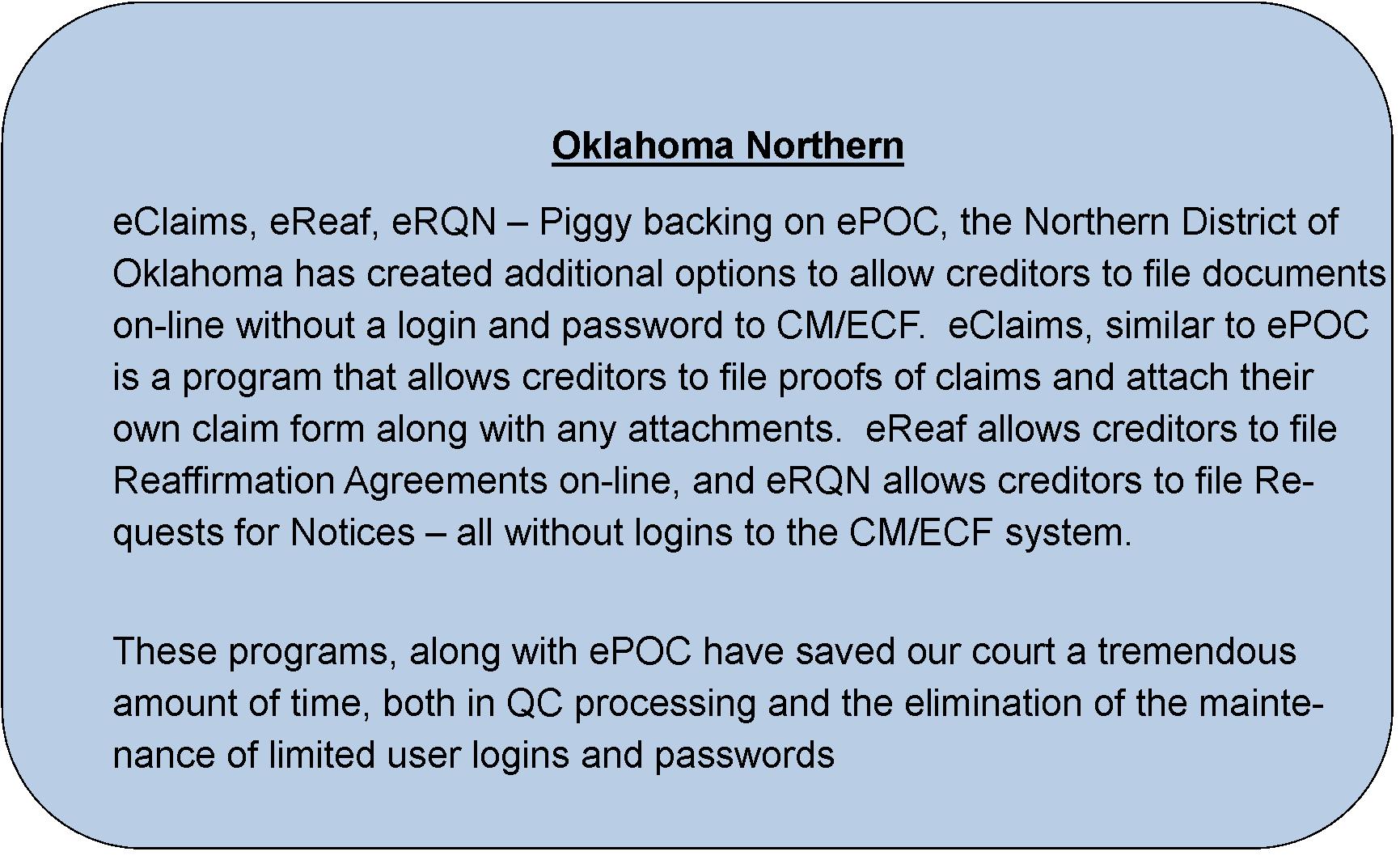 Oklahoma Northern

eClaims, eReaf, eRQN – Piggy backing on ePOC, the Northern District of Oklahoma has created additional options to allow creditors to file documents on-line without a login and password to CM/ECF. eClaims, similar to ePOC is a program that allows creditors to file proofs of claims and attach their own claim form along with any attachments. eReaf allows creditors to file Reaffirmation Agreements on-line, and eRQN allows creditors to file Requests for Notices – all without logins to the CM/ECF system.

These programs, along with ePOC have saved our court a tremendous amount of time, both in QC processing and the elimination of the maintenance of limited user logins and passwords